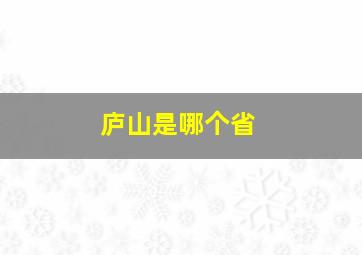 庐山是哪个省